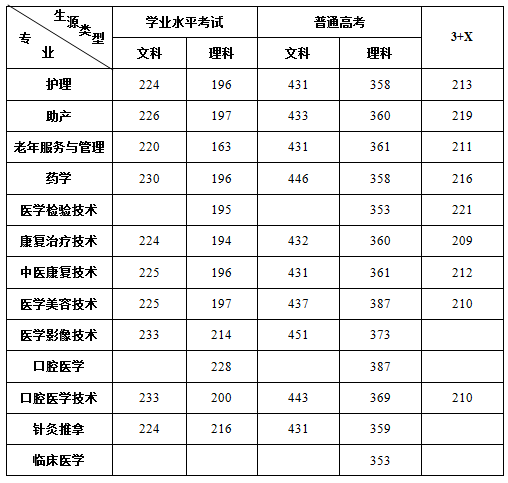 | 生源类型 专业 | 学业水平考试 |  | 普通高考 |  | 3+X |
|---|---|---|---|---|---|
|  | 文科 | 理科 | 文科 | 理科 |  |
| 护理 | 224 | 196 | 431 | 358 | 213 |
| 助产 | 226 | 197 | 433 | 360 | 219 |
| 老年服务与管理 | 220 | 163 | 431 | 361 | 211 |
| 药学 | 230 | 196 | 446 | 358 | 216 |
| 医学检验技术 |  | 195 |  | 353 | 221 |
| 康复治疗技术 | 224 | 194 | 432 | 360 | 209 |
| 中医康复技术 | 225 | 196 | 431 | 361 | 212 |
| 医学美容技术 | 225 | 197 | 437 | 387 | 210 |
| 医学影像技术 | 233 | 214 | 451 | 373 |  |
| 口腔医学 |  | 228 |  | 387 |  |
| 口腔医学技术 | 233 | 200 | 443 | 369 | 210 |
| 针灸推拿 | 224 | 216 | 431 | 359 |  |
| 临床医学 |  |  |  | 353 |  |